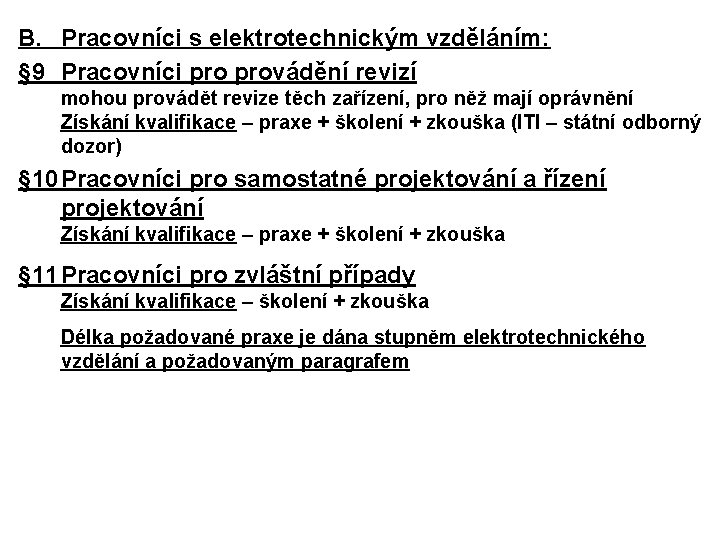 B. Pracovníci s elektrotechnickým vzděláním:

§9 Pracovníci pro provádění revizí
mohou provádět revize těch zařízení, pro něž mají oprávnění
Získání kvalifikace – praxe + školení + zkouška (ITI – státní odborný dozor)

§10 Pracovníci pro samostatné projektování a řízení projektování
Získání kvalifikace – praxe + školení + zkouška

§11 Pracovníci pro zvláštní případy
Získání kvalifikace – školení + zkouška

Délka požadované praxe je dána stupněm elektrotechnického vzdělání a požadovaným paragrafem